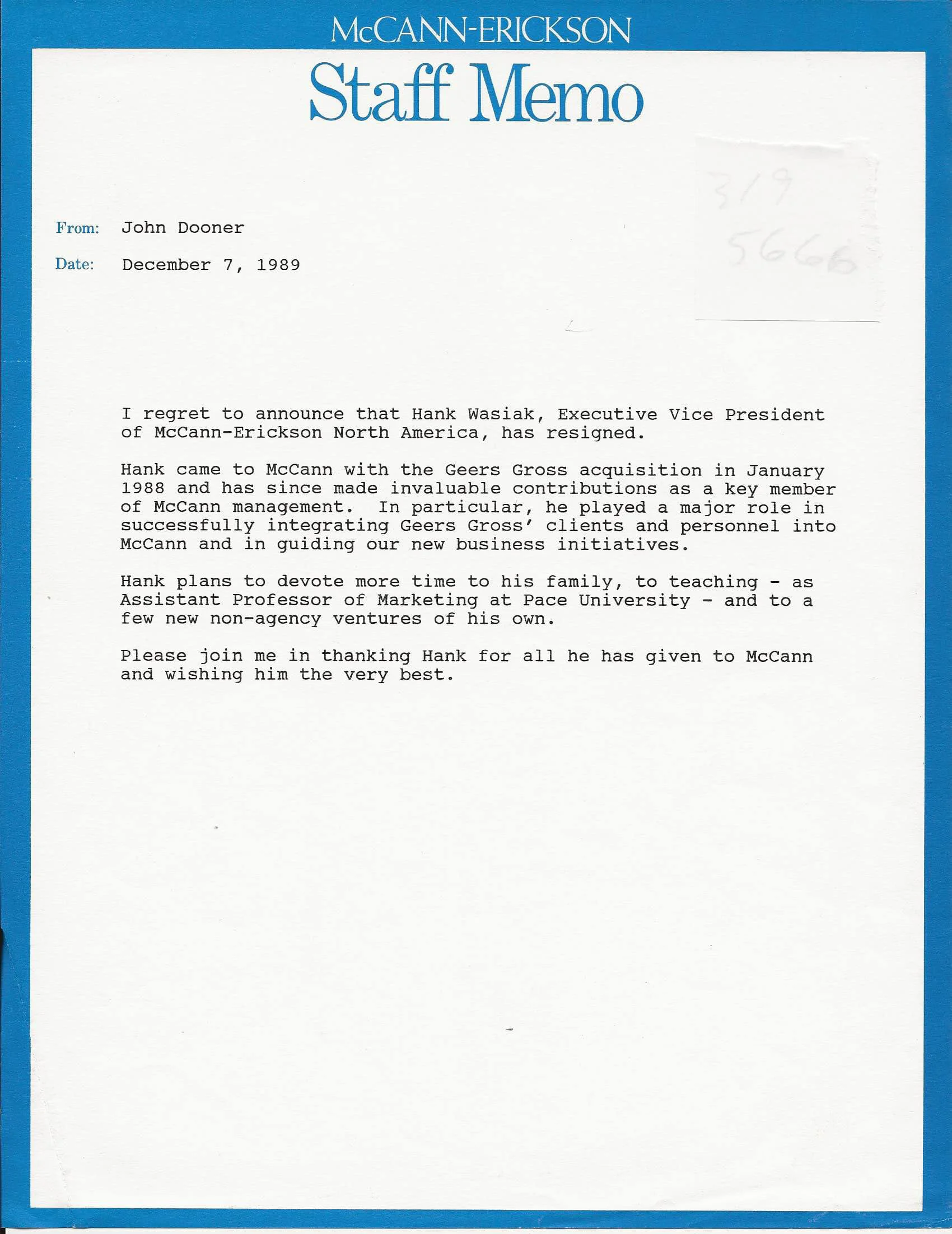 McCANN-ERICKSON

Staff Memo

319
5666

From: John Dooner

Date: December 7, 1989

I regret to announce that Hank Wasiak, Executive Vice President of McCann-Erickson North America, has resigned.

Hank came to McCann with the Geers Gross acquisition in January 1988 and has since made invaluable contributions as a key member of McCann management. In particular, he played a major role in successfully integrating Geers Gross' clients and personnel into McCann and in guiding our new business initiatives.

Hank plans to devote more time to his family, to teaching - as Assistant Professor of Marketing at Pace University - and to a few new non-agency ventures of his own.

Please join me in thanking Hank for all he has given to McCann and wishing him the very best.